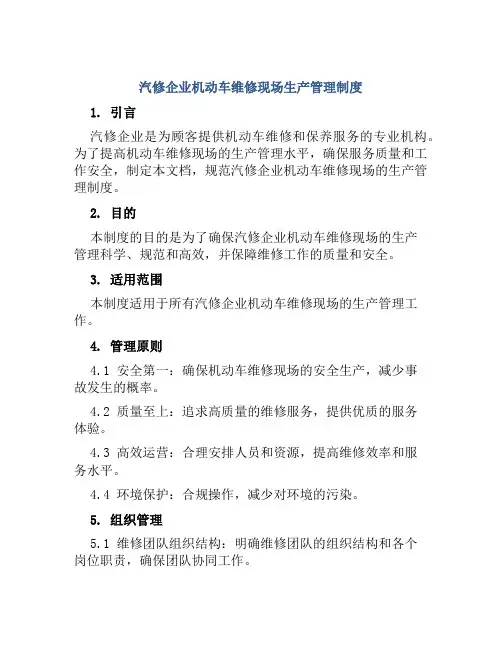 汽修企业机动车维修现场生产管理制度

1. 引言

汽修企业是为顾客提供机动车维修和保养服务的专业机构。为了提高机动车维修现场的生产管理水平，确保服务质量和工作安全，制定本文档，规范汽修企业机动车维修现场的生产管理制度。

2. 目的

本制度的目的是为了确保汽修企业机动车维修现场的生产管理科学、规范和高效，并保障维修工作的质量和安全。

3. 适用范围

本制度适用于所有汽修企业机动车维修现场的生产管理工作。

4. 管理原则

4.1 安全第一：确保机动车维修现场的安全生产，减少事故发生的概率。

4.2 质量至上：追求高质量的维修服务，提供优质的服务体验。

4.3 高效运营：合理安排人员和资源，提高维修效率和服务水平。

4.4 环境保护：合规操作，减少对环境的污染。

5. 组织管理

5.1 维修团队组织结构：明确维修团队的组织结构和各个岗位职责，确保团队协同工作。